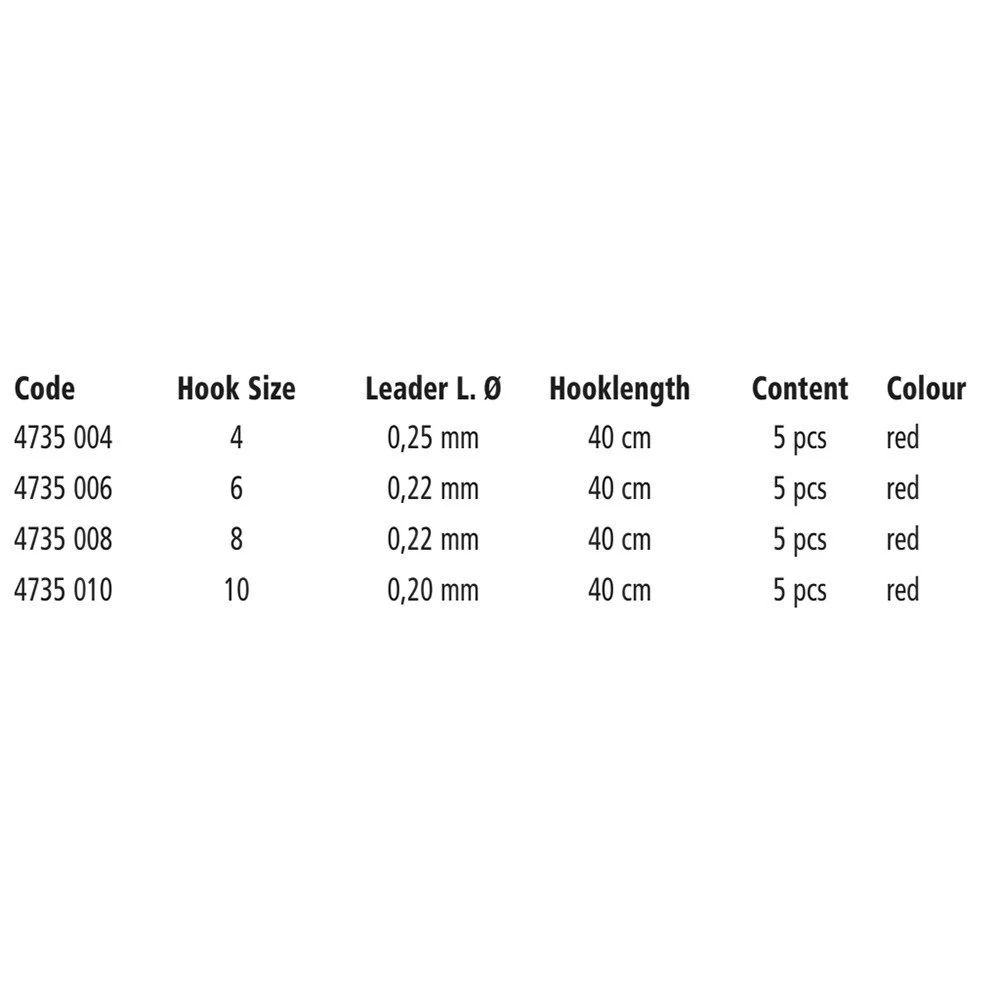 | Code | Hook Size | Leader L. Ø | Hooklength | Content | Colour |
|---|---|---|---|---|---|
| 4735 004 | 4 | 0,25 mm | 40 cm | 5 pcs | red |
| 4735 006 | 6 | 0,22 mm | 40 cm | 5 pcs | red |
| 4735 008 | 8 | 0,22 mm | 40 cm | 5 pcs | red |
| 4735 010 | 10 | 0,20 mm | 40 cm | 5 pcs | red |